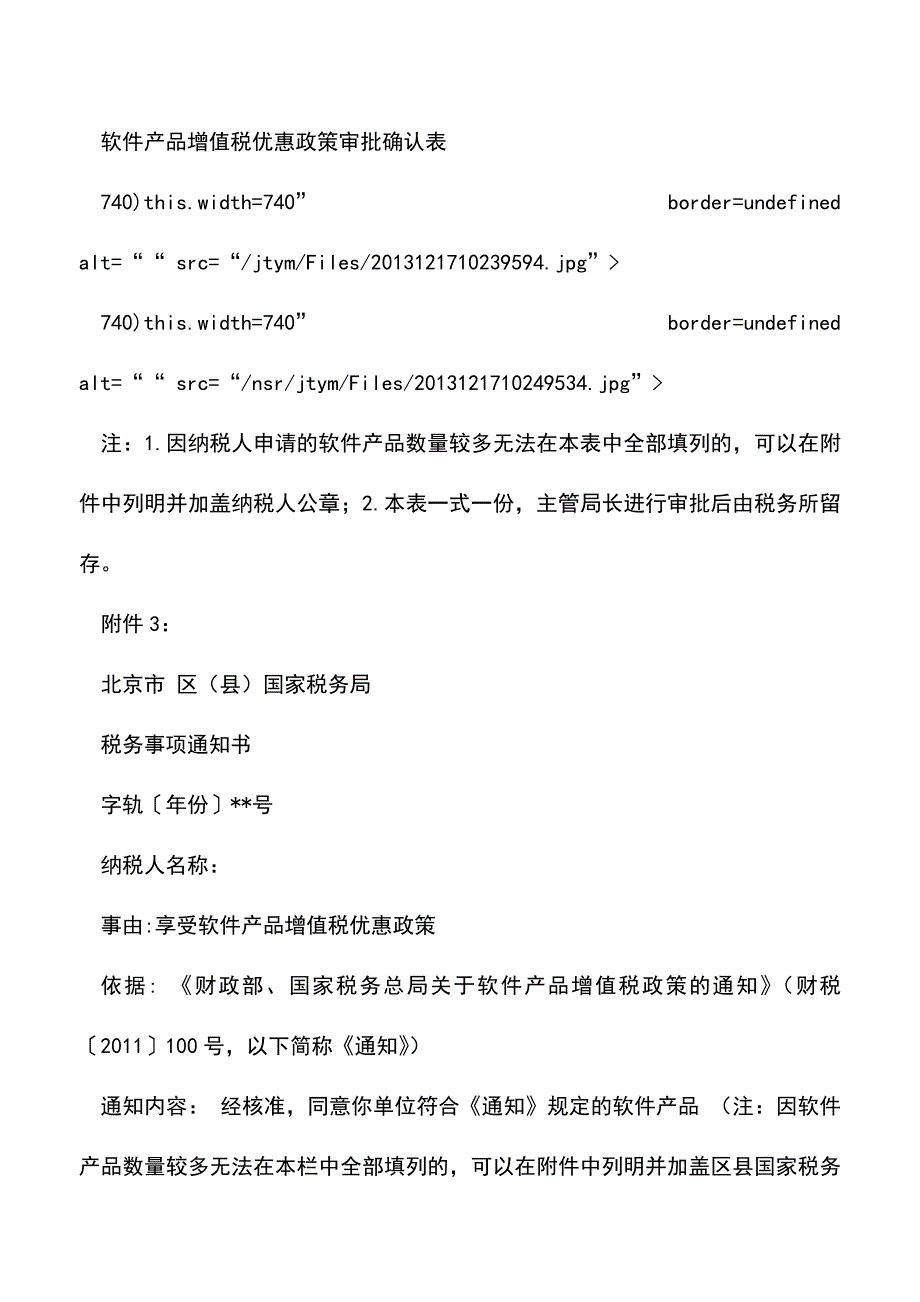 软件产品增值税优惠政策审批确认表

740)this.width=740” border=undefined alt=“ “ src=“/jtym/Files/2013121710239594.jpg”>

740)this.width=740” border=undefined alt=“ “ src=“/nsr/jtym/Files/2013121710249534.jpg”>

注：1.因纳税人申请的软件产品数量较多无法在本表中全部填列的，可以在附件中列明并加盖纳税人公章；2.本表一式一份，主管局长进行审批后由税务所留存。

附件3：

北京市 区（县）国家税务局

税务事项通知书

字轨〔年份〕**号

纳税人名称：

事由:享受软件产品增值税优惠政策

依据:《财政部、国家税务总局关于软件产品增值税政策的通知》(财税〔2011〕100号，以下简称《通知》)

通知内容: 经核准，同意你单位符合《通知》规定的软件产品 (注：因软件产品数量较多无法在本栏中全部填列的，可以在附件中列明并加盖区县国家税务